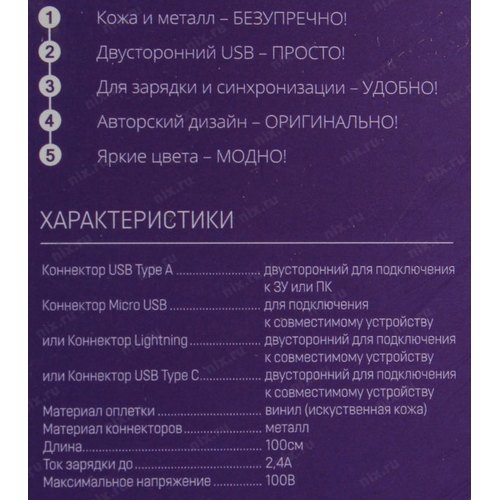 1 Кожа и металл – БЕЗУПРЕЧНО!
2 Двусторонний USB – ПРОСТО!
3 Для зарядки и синхронизации – УДОБНО!
4 Авторский дизайн – ОРИГИНАЛЬНО!
5 Яркие цвета – МОДНО!

ХАРАКТЕРИСТИКИ

Коннектор USB Type A двусторонний для подключения к ЗУ или ПК
Коннектор Micro USB для подключения к совместимому устройству
или Коннектор Lightning двусторонний для подключения к совместимому устройству
или Коннектор USB Type C двусторонний для подключения к совместимому устройству
Материал оплетки винил (искуственная кожа)
Материал коннекторов металл
Длина 100см
Ток зарядки до 2,4А
Максимальное напряжение 100В

nix.ru